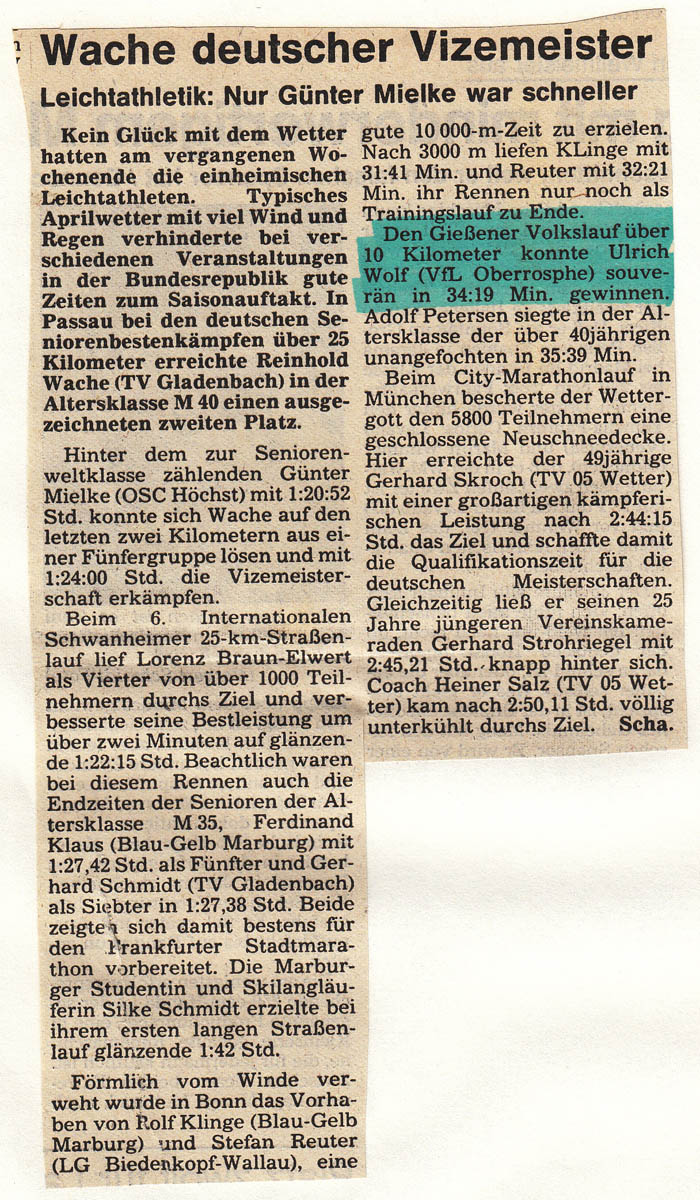 Wache deutscher Vizemeister

Leichtathletik: Nur Günter Mielke war schneller

Kein Glück mit dem Wetter hatten am vergangenen Wochenende die einheimischen Leichtathleten. Typisches Aprilwetter mit viel Wind und Regen verhinderte bei verschiedenen Veranstaltungen in der Bundesrepublik gute Zeiten zum Saisonauftakt. In Passau bei den deutschen Seniorenbestenkämpfen über 25 Kilometer erreichte Reinhold Wache (TV Gladenbach) in der Altersklasse M 40 einen ausgezeichneten zweiten Platz.

Hinter dem zur Seniorenweltklasse zählenden Günter Mielke (OSC Höchst) mit 1:20:52 Std. konnte sich Wache auf den letzten zwei Kilometern aus einer Fünfergruppe lösen und mit 1:24:00 Std. die Vizemeisterschaft erkämpfen.

Beim 6. Internationalen Schwanheimer 25-km-Straßenlauf lief Lorenz Braun-Elwert als Vierter von über 1000 Teilnehmern durchs Ziel und verbesserte seine Bestleistung um über zwei Minuten auf glänzende 1:22:15 Std. Beachtlich waren bei diesem Rennen auch die Endzeiten der Senioren der Altersklasse M 35, Ferdinand Klaus (Blau-Gelb Marburg) mit 1:27,42 Std. als Fünfter und Gerhard Schmidt (TV Gladenbach) als Siebter in 1:27,38 Std. Beide zeigten sich damit bestens für den Frankfurter Stadtmarathon vorbereitet. Die Marburger Studentin und Skilangläuferin Silke Schmidt erzielte bei ihrem ersten langen Straßenlauf glänzende 1:42 Std.

Förmlich vom Winde verweht wurde in Bonn das Vorhaben von Rolf Klinge (Blau-Gelb Marburg) und Stefan Reuter (LG Biedenkopf-Wallau), eine gute 10 000-m-Zeit zu erzielen. Nach 3000 m liefen KLinge mit 31:41 Min. und Reuter mit 32:21 Min. ihr Rennen nur noch als Trainingslauf zu Ende.

Den Gießener Volkslauf über 10 Kilometer konnte Ulrich Wolf (VfL Oberrosphe) souverän in 34:19 Min. gewinnen. Adolf Petersen siegte in der Altersklasse der über 40jährigen unangefochten in 35:39 Min.

Beim City-Marathonlauf in München bescherte der Wettergott den 5800 Teilnehmern eine geschlossene Neuschneedecke. Hier erreichte der 49jährige Gerhard Skroch (TV 05 Wetter) mit einer großartigen kämpferischen Leistung nach 2:44:15 Std. das Ziel und schaffte damit die Qualifikationszeit für die deutschen Meisterschaften. Gleichzeitig ließ er seinen 25 Jahre jüngeren Vereinskameraden Gerhard Strohriegel mit 2:45,21 Std. knapp hinter sich. Coach Heiner Salz (TV 05 Wetter) kam nach 2:50,11 Std. völlig unterkühlt durchs Ziel. Scha.